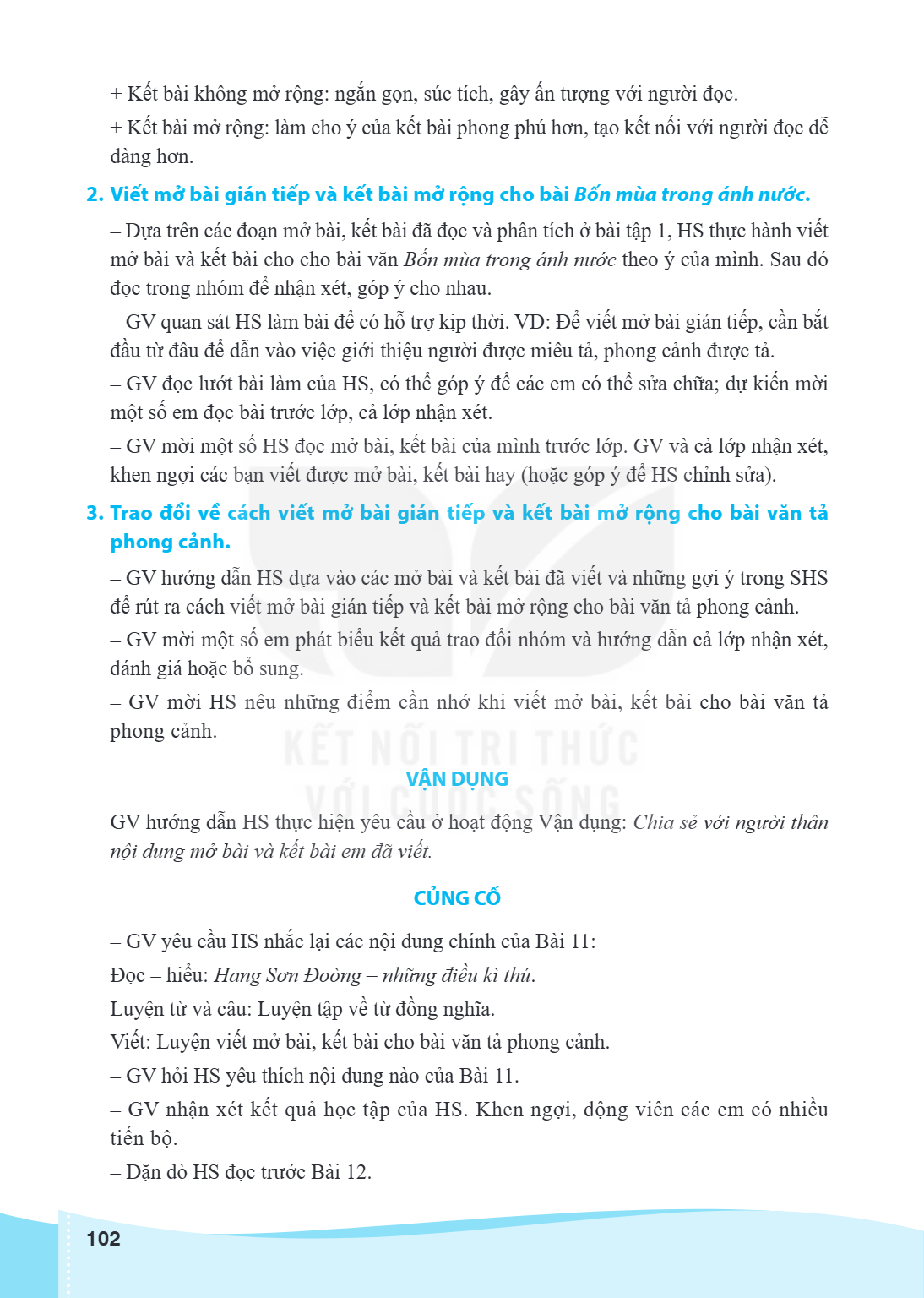 + Kết bài không mở rộng: ngắn gọn, súc tích, gây ấn tượng với người đọc.

+ Kết bài mở rộng: làm cho ý của kết bài phong phú hơn, tạo kết nối với người đọc dễ dàng hơn.

2. Viết mở bài gián tiếp và kết bài mở rộng cho bài Bốn mùa trong ánh nước.

– Dựa trên các đoạn mở bài, kết bài đã đọc và phân tích ở bài tập 1, HS thực hành viết mở bài và kết bài cho cho bài văn Bốn mùa trong ánh nước theo ý của mình. Sau đó đọc trong nhóm để nhận xét, góp ý cho nhau.

– GV quan sát HS làm bài để có hỗ trợ kịp thời. VD: Để viết mở bài gián tiếp, cần bắt đầu từ đâu để dẫn vào việc giới thiệu người được miêu tả, phong cảnh được tả.

– GV đọc lướt bài làm của HS, có thể góp ý để các em có thể sửa chữa; dự kiến mời một số em đọc bài trước lớp, cả lớp nhận xét.

– GV mời một số HS đọc mở bài, kết bài của mình trước lớp. GV và cả lớp nhận xét, khen ngợi các bạn viết được mở bài, kết bài hay (hoặc góp ý để HS chỉnh sửa).

3. Trao đổi về cách viết mở bài gián tiếp và kết bài mở rộng cho bài văn tả phong cảnh.

– GV hướng dẫn HS dựa vào các mở bài và kết bài đã viết và những gợi ý trong SHS để rút ra cách viết mở bài gián tiếp và kết bài mở rộng cho bài văn tả phong cảnh.

– GV mời một số em phát biểu kết quả trao đổi nhóm và hướng dẫn cả lớp nhận xét, đánh giá hoặc bổ sung.

– GV mời HS nêu những điểm cần nhớ khi viết mở bài, kết bài cho bài văn tả phong cảnh.

VẬN DỤNG

GV hướng dẫn HS thực hiện yêu cầu ở hoạt động Vận dụng: Chia sẻ với người thân nội dung mở bài và kết bài em đã viết.

CỦNG CỐ

– GV yêu cầu HS nhắc lại các nội dung chính của Bài 11:

Đọc – hiểu: Hang Sơn Đoòng – những điều kì thú.

Luyện từ và câu: Luyện tập về từ đồng nghĩa.

Viết: Luyện viết mở bài, kết bài cho bài văn tả phong cảnh.

– GV hỏi HS yêu thích nội dung nào của Bài 11.

– GV nhận xét kết quả học tập của HS. Khen ngợi, động viên các em có nhiều tiến bộ.

– Dặn dò HS đọc trước Bài 12.

102

KẾT NỐI TRI THỨC VỚI CUỘC SỐNG